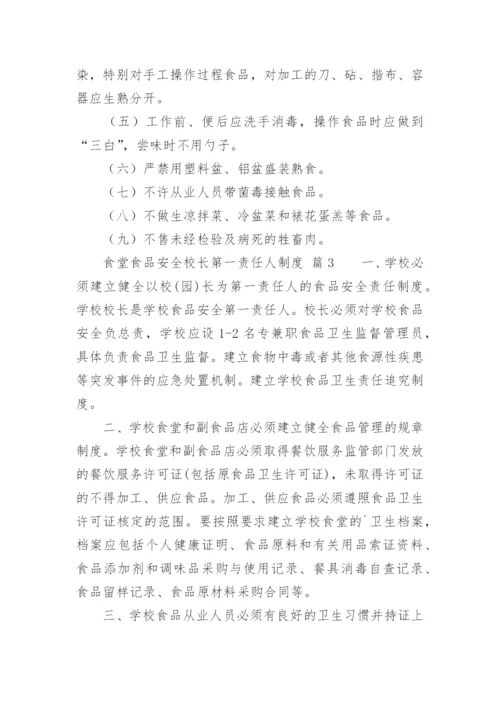 染，特别对手工操作过程食品，对加工的刀、砧、揩布、容器应生熟分开。

（五）工作前、便后应洗手消毒，操作食品时应做到“三白”，尝味时不用勺子。

（六）严禁用塑料盆、铝盆盛装熟食。

（七）不许从业人员带菌毒接触食品。

（八）不做生凉拌菜、冷盆菜和裱花蛋羔等食品。

（九）不售未经检验及病死的牲畜肉。

食堂食品安全校长第一责任人制度 篇3 一、学校必须建立健全以校(园)长为第一责任人的食品安全责任制度。学校校长是学校食品安全第一责任人。校长必须对学校食品安全负总责，学校应设1-2名专兼职食品卫生监督管理员，具体负责食品卫生监督。建立食物中毒或者其他食源性疾患等突发事件的应急处置机制。建立学校食品卫生责任追究制度。

二、学校食堂和副食品店必须建立健全食品管理的规章制度。学校食堂和副食品店必须取得餐饮服务监管部门发放的餐饮服务许可证(包括原食品卫生许可证)，未取得许可证的不得加工、供应食品。加工、供应食品必须遵照食品卫生许可证核定的范围。要按照要求建立学校食堂的`卫生档案，档案应包括个人健康证明、食品原料和有关用品索证资料、食品添加剂和调味品采购与使用记录、餐具消毒自查记录、食品留样记录、食品原材料采购合同等。

三、学校食品从业人员必须有良好的卫生习惯并持证上